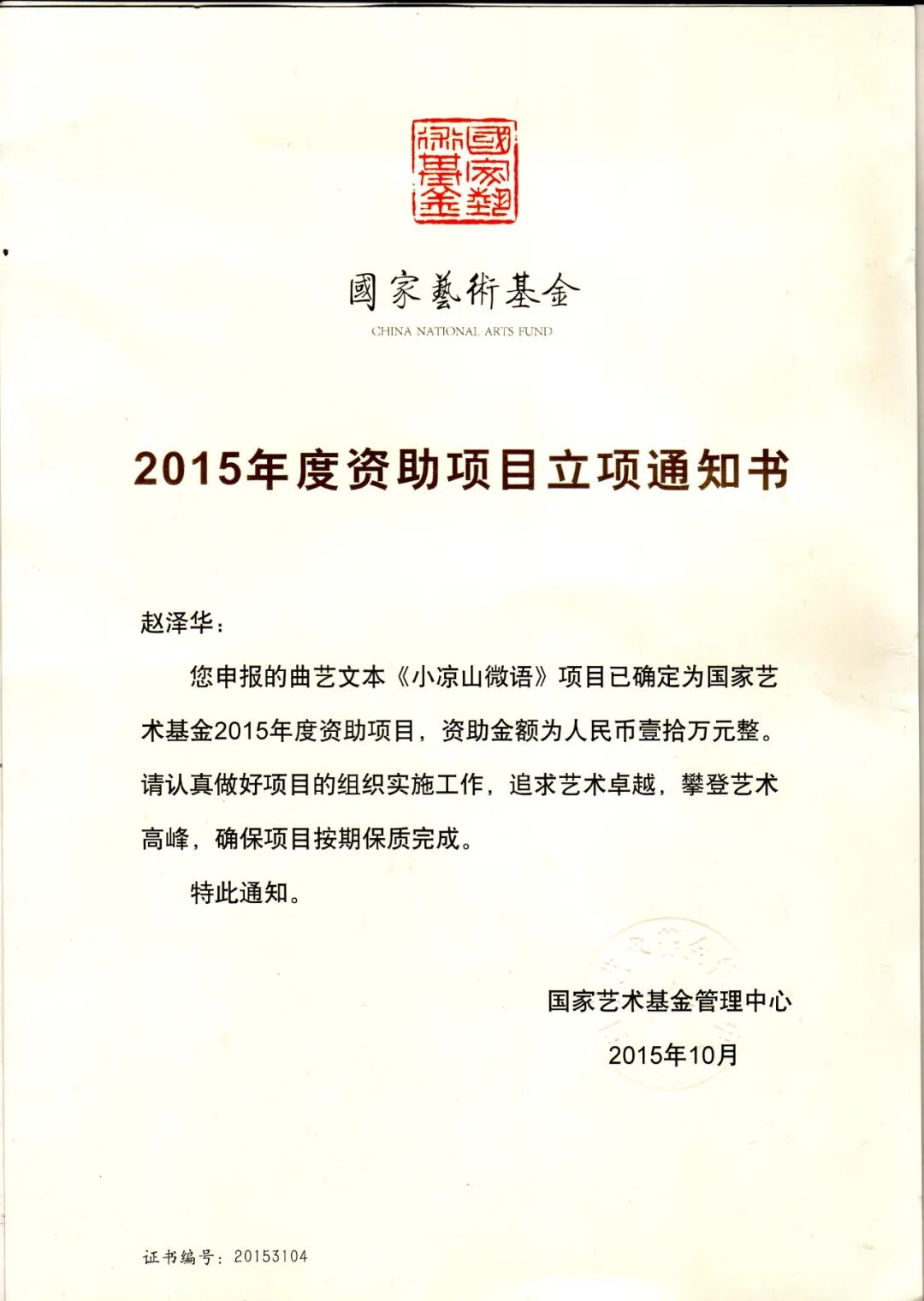 國家藝術基金

國家藝術基金
CHINA NATIONAL ARTS FUND

2015年度资助项目立项通知书

赵泽华：

您申报的曲艺文本《小凉山微语》项目已确定为国家艺术基金2015年度资助项目，资助金额为人民币壹拾万元整。请认真做好项目的组织实施工作，追求艺术卓越，攀登艺术高峰，确保项目按期保质完成。

特此通知。

国家艺术基金管理中心

2015年10月

证书编号：20153104